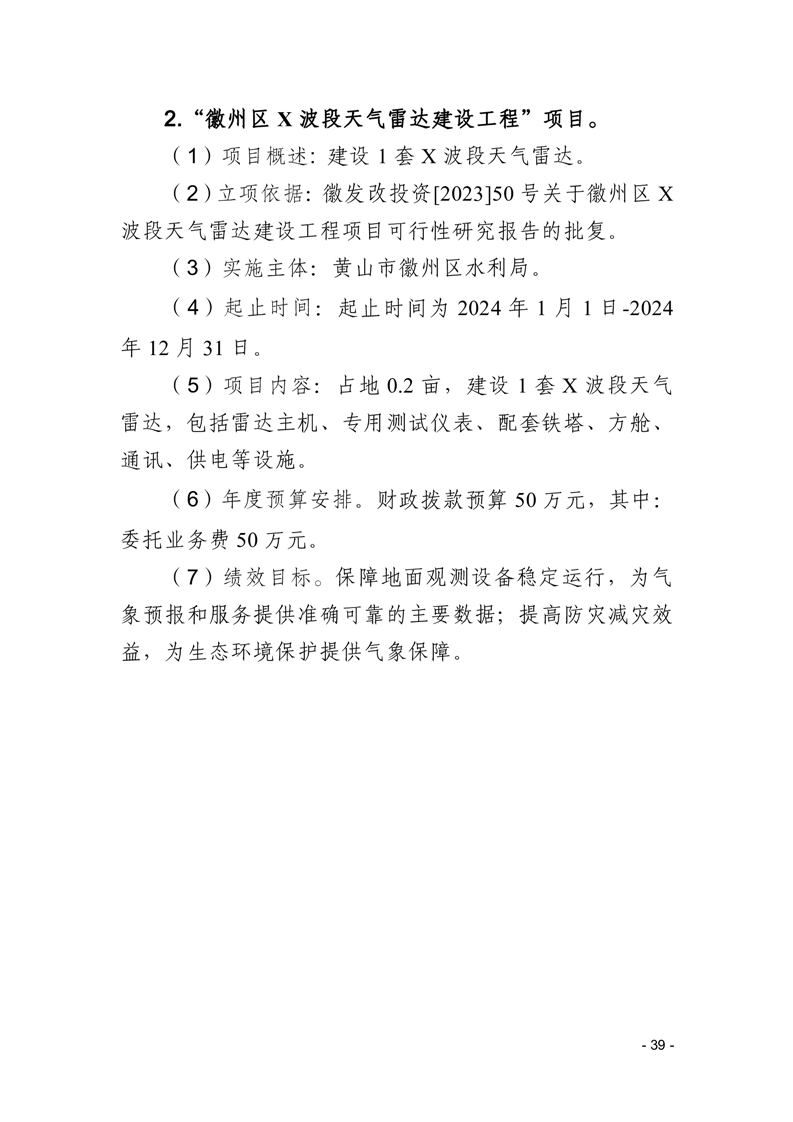 2.“徽州区 X 波段天气雷达建设工程”项目。

（1）项目概述：建设 1 套 X 波段天气雷达。

（2）立项依据：徽发改投资[2023]50 号关于徽州区 X 波段天气雷达建设工程项目可行性研究报告的批复。

（3）实施主体：黄山市徽州区水利局。

（4）起止时间：起止时间为 2024 年 1 月 1 日-2024 年 12 月 31 日。

（5）项目内容：占地 0.2 亩，建设 1 套 X 波段天气雷达，包括雷达主机、专用测试仪表、配套铁塔、方舱、通讯、供电等设施。

（6）年度预算安排。财政拨款预算 50 万元，其中：委托业务费 50 万元。

（7）绩效目标。保障地面观测设备稳定运行，为气象预报和服务提供准确可靠的主要数据；提高防灾减灾效益，为生态环境保护提供气象保障。

- 39 -